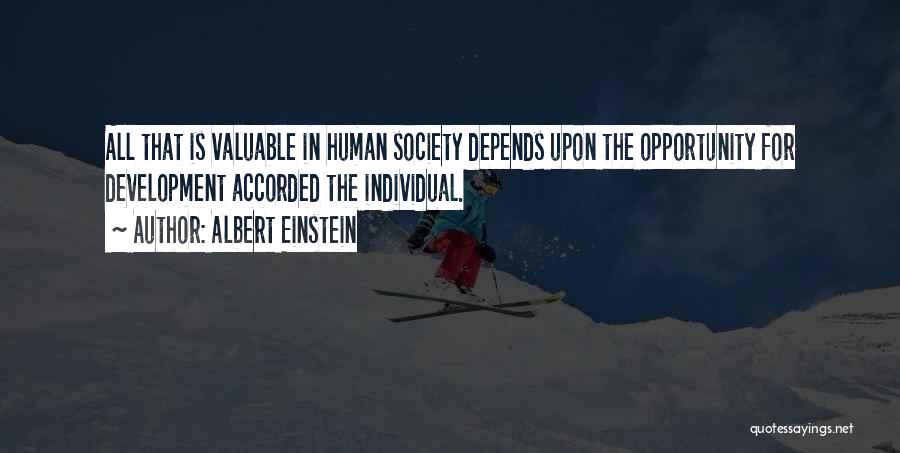 ALL THAT IS VALUABLE IN HUMAN SOCIETY DEPENDS UPON THE OPPORTUNITY FOR DEVELOPMENT ACCORDED THE INDIVIDUAL.

~ AUTHOR: ALBERT EINSTEIN

quotessayings.net